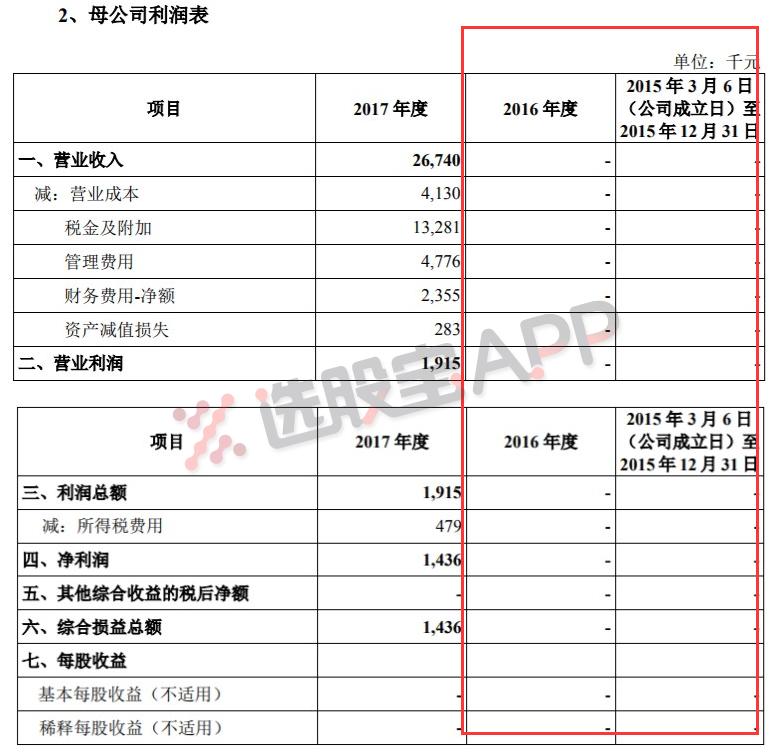 2、母公司利润表

单位：千元

| 项目 | 2017 年度 | 2016 年度 | 2015 年 3 月 6 日（公司成立日）至 2015 年 12 月 31 日 |
|---|---|---|---|
| 一、营业收入 | 26,740 | - | - |
| 减：营业成本 | 4,130 | - | - |
| 税金及附加 | 13,281 | - | - |
| 管理费用 | 4,776 | - | - |
| 财务费用-净额 | 2,355 | - | - |
| 资产减值损失 | 283 | - | - |
| 二、营业利润 | 1,915 | - | - |

选股宝APP

| 项目 | 2017 年度 | 2016 年度 | 2015 年 3 月 6 日（公司成立日）至 2015 年 12 月 31 日 |
|---|---|---|---|
| 三、利润总额 | 1,915 | - | - |
| 减：所得税费用 | 479 | - | - |
| 四、净利润 | 1,436 | - | - |
| 五、其他综合收益的税后净额 | - | - | - |
| 六、综合损益总额 | 1,436 | - | - |
| 七、每股收益 | | | |
| 基本每股收益（不适用） | - | - | - |
| 稀释每股收益（不适用） | - | - | - |